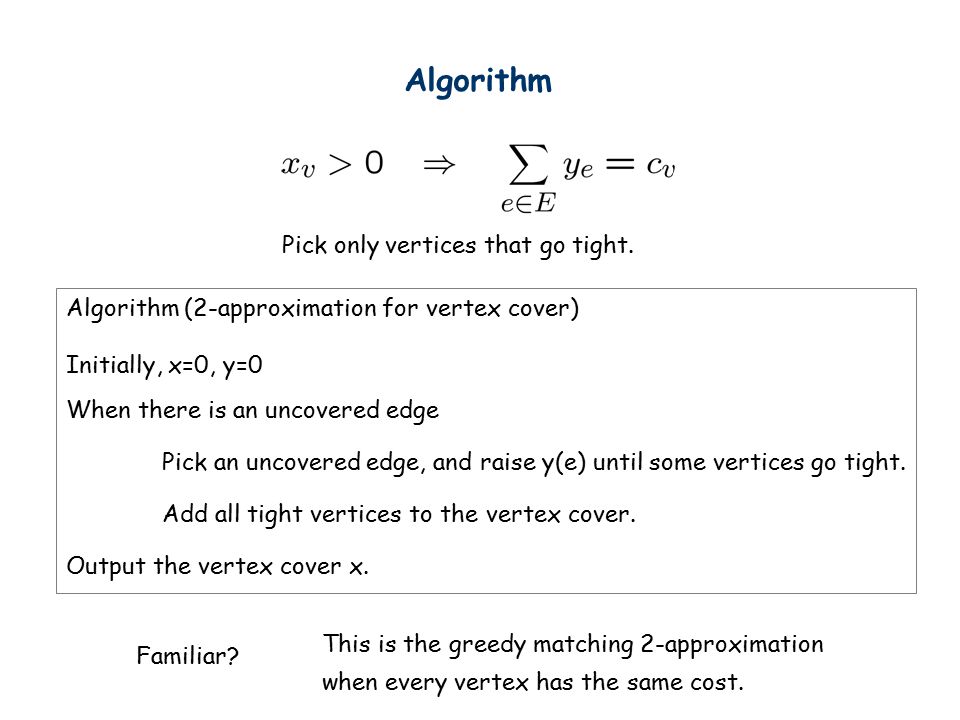 Algorithm

$x_v > 0 \quad \Rightarrow \quad \sum_{e \in E} y_e = c_v$

Pick only vertices that go tight.

Algorithm (2-approximation for vertex cover)

Initially, x=0, y=0

When there is an uncovered edge

Pick an uncovered edge, and raise y(e) until some vertices go tight.

Add all tight vertices to the vertex cover.

Output the vertex cover x.

Familiar?

This is the greedy matching 2-approximation when every vertex has the same cost.